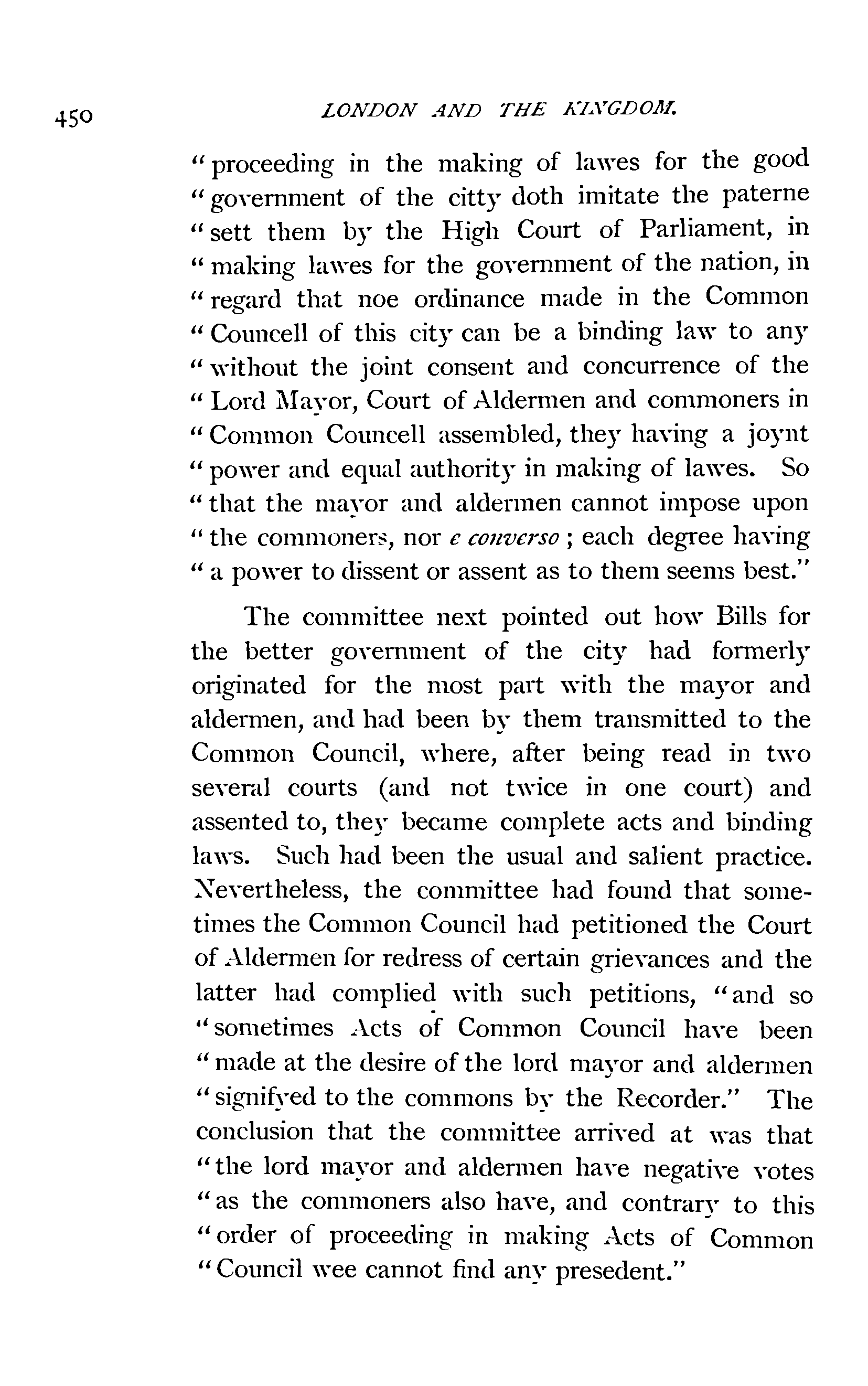 450 LONDON AND THE KINGDOM.

"proceeding in the making of lawes for the good "government of the citty doth imitate the paterne "sett them by the High Court of Parliament, in "making lawes for the government of the nation, in "regard that noe ordinance made in the Common "Councell of this city can be a binding law to any "without the joint consent and concurrence of the "Lord Mayor, Court of Aldermen and commoners in "Common Councell assembled, they having a joynt "power and equal authority in making of lawes. So "that the mayor and aldermen cannot impose upon "the commoners, nor e converso; each degree having "a power to dissent or assent as to them seems best."

The committee next pointed out how Bills for the better government of the city had formerly originated for the most part with the mayor and aldermen, and had been by them transmitted to the Common Council, where, after being read in two several courts (and not twice in one court) and assented to, they became complete acts and binding laws. Such had been the usual and salient practice. Nevertheless, the committee had found that sometimes the Common Council had petitioned the Court of Aldermen for redress of certain grievances and the latter had complied with such petitions, "and so "sometimes Acts of Common Council have been "made at the desire of the lord mayor and aldermen "signifyed to the commons by the Recorder." The conclusion that the committee arrived at was that "the lord mayor and aldermen have negative votes "as the commoners also have, and contrary to this "order of proceeding in making Acts of Common "Council wee cannot find any presedent."